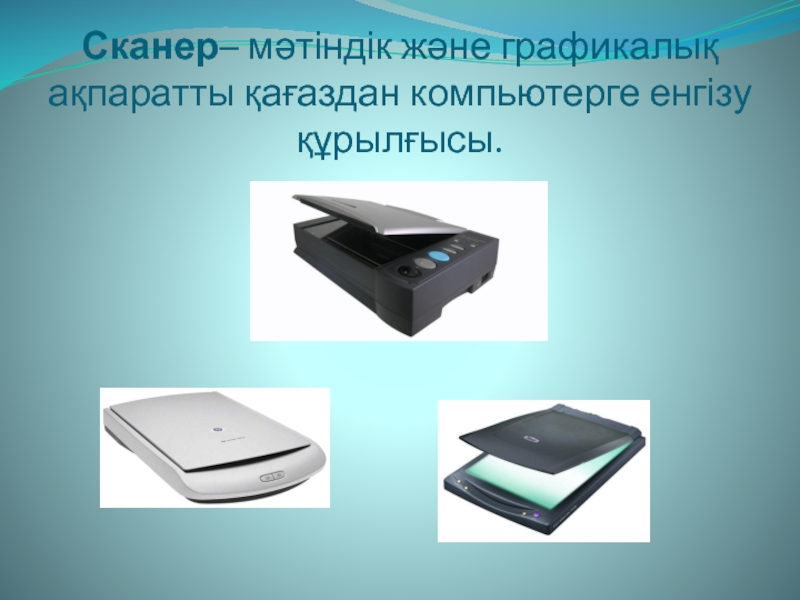 Сканер– мәтіндік және графикалық ақпаратты қағаздан компьютерге енгізу құрылғысы.